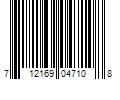 7 12169 04710 8